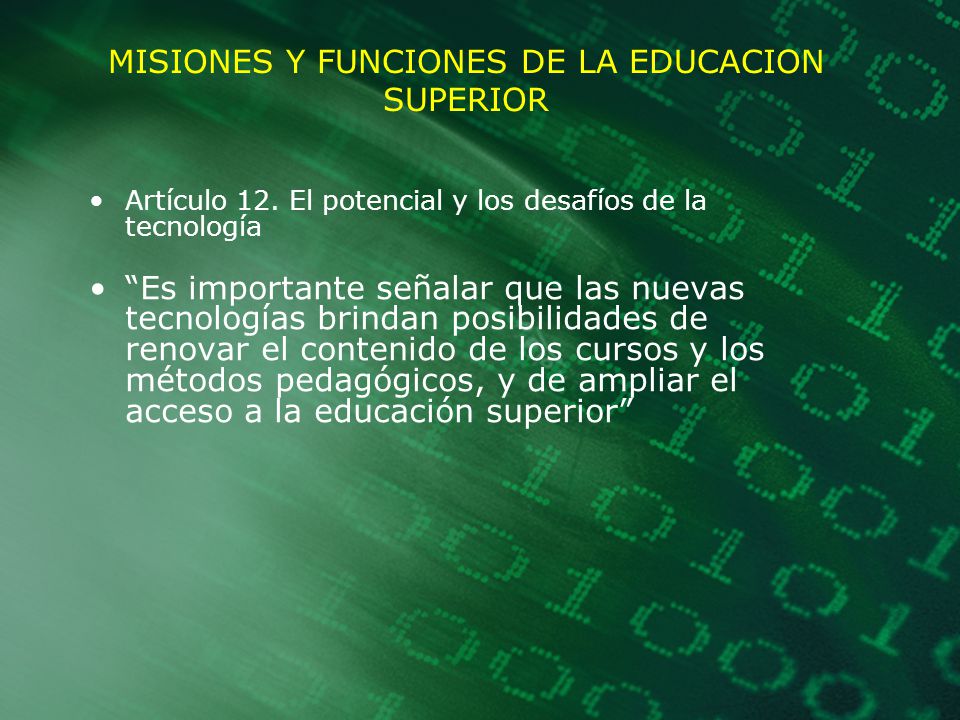 MISIONES Y FUNCIONES DE LA EDUCACION SUPERIOR

• Artículo 12. El potencial y los desafíos de la tecnología

• “Es importante señalar que las nuevas tecnologías brindan posibilidades de renovar el contenido de los cursos y los métodos pedagógicos, y de ampliar el acceso a la educación superior”